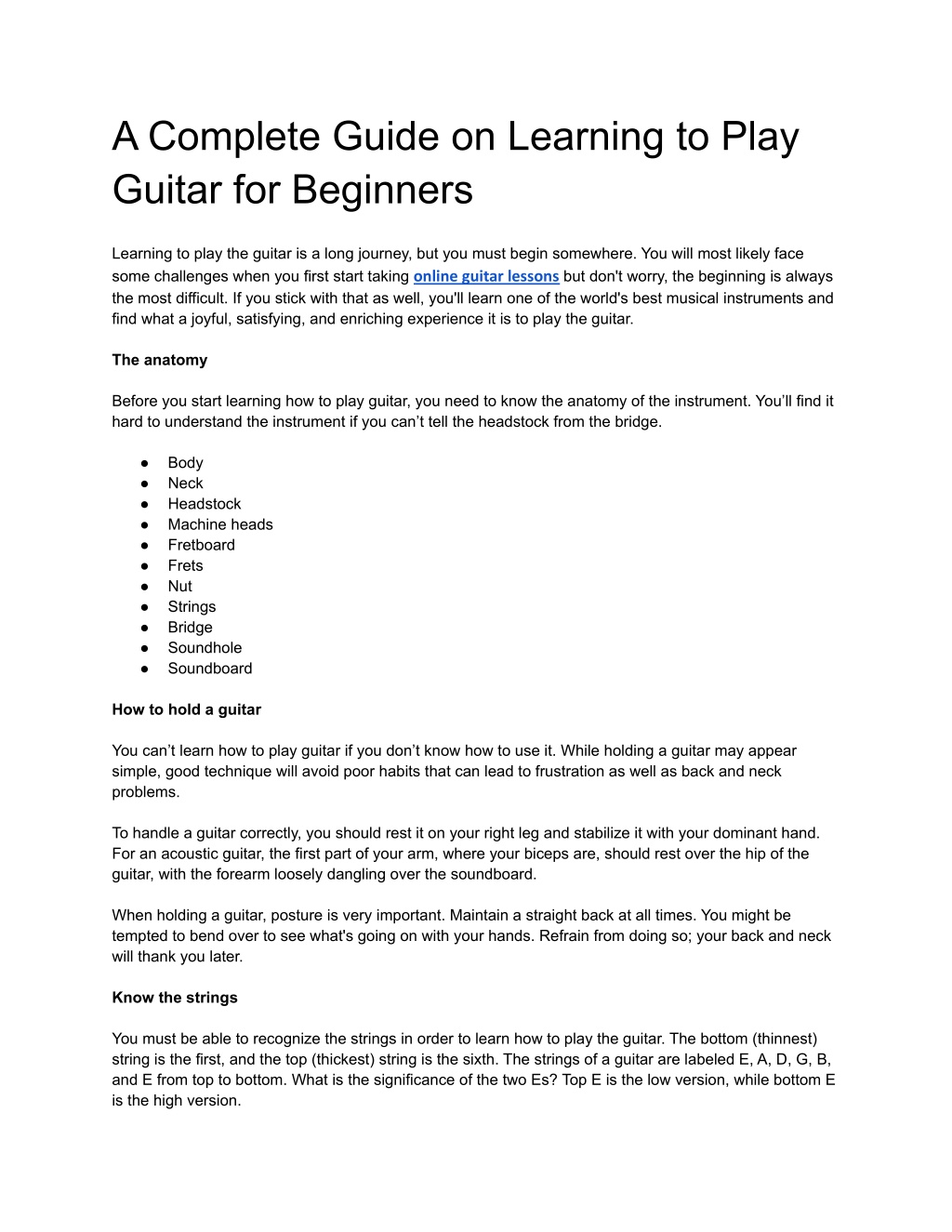 A Complete Guide on Learning to Play Guitar for Beginners

Learning to play the guitar is a long journey, but you must begin somewhere. You will most likely face some challenges when you first start taking online guitar lessons but don't worry, the beginning is always the most difficult. If you stick with that as well, you'll learn one of the world's best musical instruments and find what a joyful, satisfying, and enriching experience it is to play the guitar.

The anatomy

Before you start learning how to play guitar, you need to know the anatomy of the instrument. You'll find it hard to understand the instrument if you can't tell the headstock from the bridge.

• Body
• Neck
• Headstock
• Machine heads
• Fretboard
• Frets
• Nut
• Strings
• Bridge
• Soundhole
• Soundboard

How to hold a guitar

You can't learn how to play guitar if you don't know how to use it. While holding a guitar may appear simple, good technique will avoid poor habits that can lead to frustration as well as back and neck problems.

To handle a guitar correctly, you should rest it on your right leg and stabilize it with your dominant hand. For an acoustic guitar, the first part of your arm, where your biceps are, should rest over the hip of the guitar, with the forearm loosely dangling over the soundboard.

When holding a guitar, posture is very important. Maintain a straight back at all times. You might be tempted to bend over to see what's going on with your hands. Refrain from doing so; your back and neck will thank you later.

Know the strings

You must be able to recognize the strings in order to learn how to play the guitar. The bottom (thinnest) string is the first, and the top (thickest) string is the sixth. The strings of a guitar are labeled E, A, D, G, B, and E from top to bottom. What is the significance of the two Es? Top E is the low version, while bottom E is the high version.